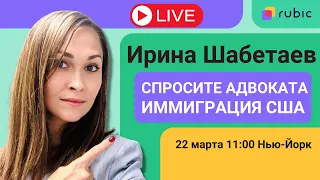 LIVE

rubic

Ирина Шабетаев

СПРОСИТЕ АДВОКАТА ИММИГРАЦИЯ США

22 марта 11:00 Нью-Йорк